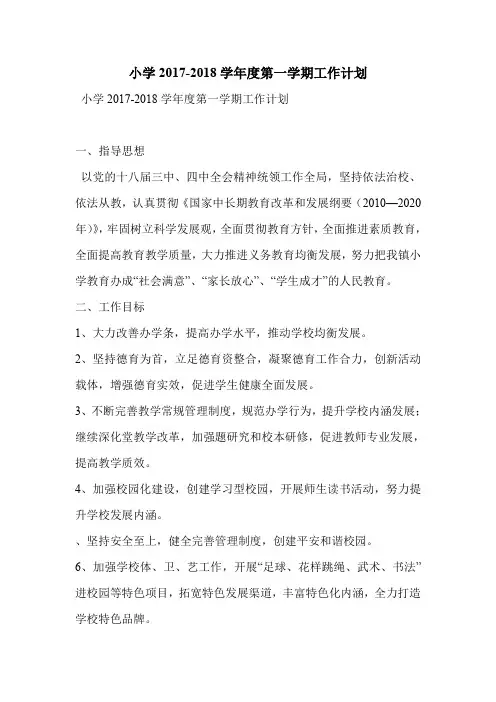 小学 2017-2018 学年度第一学期工作计划

小学 2017-2018 学年度第一学期工作计划

一、指导思想

以党的十八届三中、四中全会精神统领工作全局，坚持依法治校、依法从教，认真贯彻《国家中长期教育改革和发展纲要（2010—2020年）》，牢固树立科学发展观，全面贯彻教育方针，全面推进素质教育，全面提高教育教学质量，大力推进义务教育均衡发展，努力把我镇小学教育办成“社会满意”、“家长放心”、“学生成才”的人民教育。

二、工作目标

1、大力改善办学条，提高办学水平，推动学校均衡发展。

2、坚持德育为首，立足德育资整合，凝聚德育工作合力，创新活动载体，增强德育实效，促进学生健康全面发展。

3、不断完善教学常规管理制度，规范办学行为，提升学校内涵发展；继续深化堂教学改革，加强题研究和校本研修，促进教师专业发展，提高教学质效。

4、加强校园化建设，创建学习型校园，开展师生读书活动，努力提升学校发展内涵。

、坚持安全至上，健全完善管理制度，创建平安和谐校园。

6、加强学校体、卫、艺工作，开展“足球、花样跳绳、武术、书法”进校园等特色项目，拓宽特色发展渠道，丰富特色化内涵，全力打造学校特色品牌。